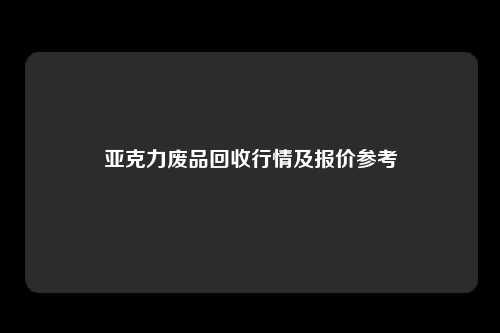 亚克力废品回收行情及报价参考